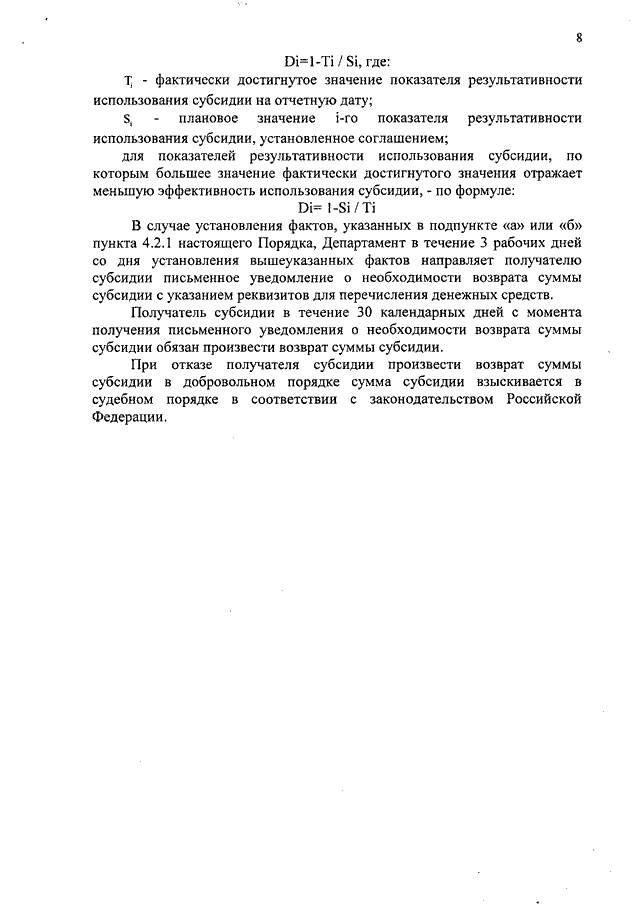 8

Di=1-Ti / Si, где:

$T_i$ - фактически достигнутое значение показателя результативности использования субсидии на отчетную дату;

$S_i$ - плановое значение i-го показателя результативности использования субсидии, установленное соглашением;

для показателей результативности использования субсидии, по которым большее значение фактически достигнутого значения отражает меньшую эффективность использования субсидии, - по формуле:

Di= 1-Si / Ti

В случае установления фактов, указанных в подпункте «а» или «б» пункта 4.2.1 настоящего Порядка, Департамент в течение 3 рабочих дней со дня установления вышеуказанных фактов направляет получателю субсидии письменное уведомление о необходимости возврата суммы субсидии с указанием реквизитов для перечисления денежных средств.

Получатель субсидии в течение 30 календарных дней с момента получения письменного уведомления о необходимости возврата суммы субсидии обязан произвести возврат суммы субсидии.

При отказе получателя субсидии произвести возврат суммы субсидии в добровольном порядке сумма субсидии взыскивается в судебном порядке в соответствии с законодательством Российской Федерации.